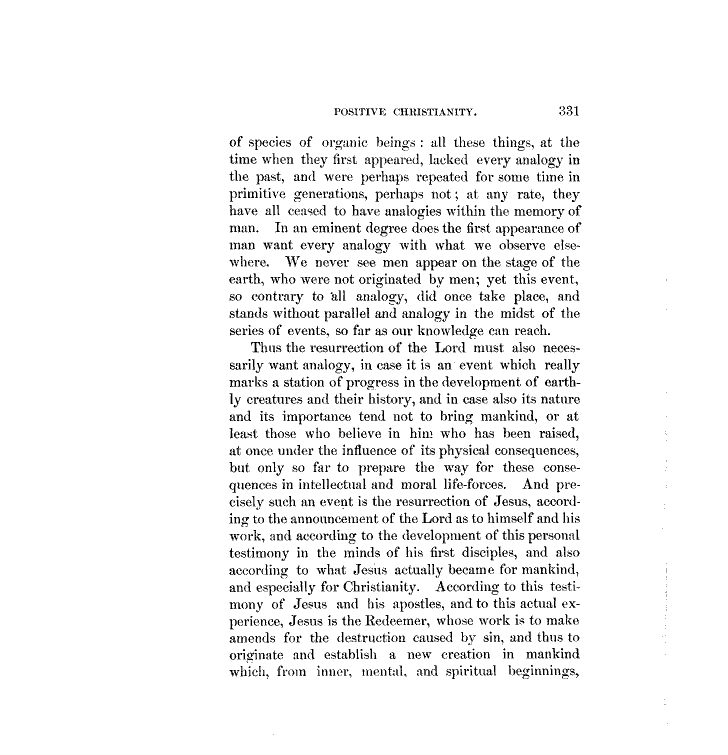 POSITIVE CHRISTIANITY. 331

of species of organic beings: all these things, at the time when they first appeared, lacked every analogy in the past, and were perhaps repeated for some time in primitive generations, perhaps not; at any rate, they have all ceased to have analogies within the memory of man. In an eminent degree does the first appearance of man want every analogy with what we observe elsewhere. We never see men appear on the stage of the earth, who were not originated by men; yet this event, so contrary to all analogy, did once take place, and stands without parallel and analogy in the midst of the series of events, so far as our knowledge can reach.

Thus the resurrection of the Lord must also necessarily want analogy, in case it is an event which really marks a station of progress in the development of earthly creatures and their history, and in case also its nature and its importance tend not to bring mankind, or at least those who believe in him who has been raised, at once under the influence of its physical consequences, but only so far to prepare the way for these consequences in intellectual and moral life-forces. And precisely such an event is the resurrection of Jesus, according to the announcement of the Lord as to himself and his work, and according to the development of this personal testimony in the minds of his first disciples, and also according to what Jesus actually became for mankind, and especially for Christianity. According to this testimony of Jesus and his apostles, and to this actual experience, Jesus is the Redeemer, whose work is to make amends for the destruction caused by sin, and thus to originate and establish a new creation in mankind which, from inner, mental, and spiritual beginnings,